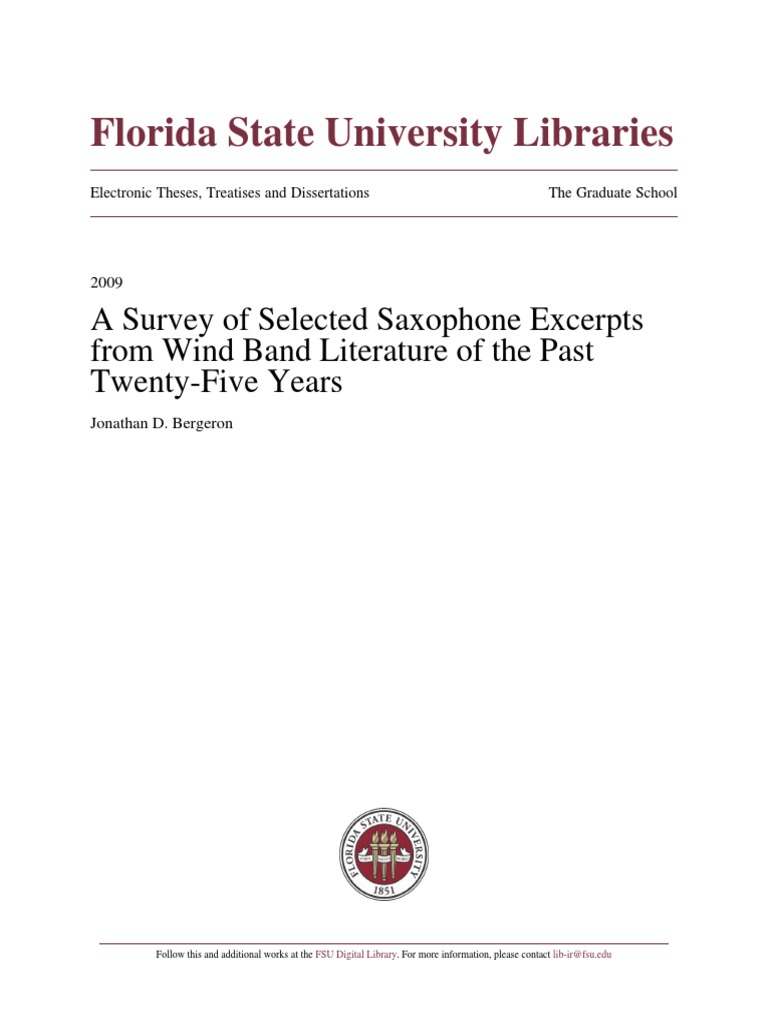 Florida State University Libraries

Electronic Theses, Treatises and Dissertations

The Graduate School

2009

A Survey of Selected Saxophone Excerpts from Wind Band Literature of the Past Twenty-Five Years

Jonathan D. Bergeron

FLORIDA STATE UNIVERSITY

1851

Follow this and additional works at the FSU Digital Library. For more information, please contact lib-ir@fsu.edu